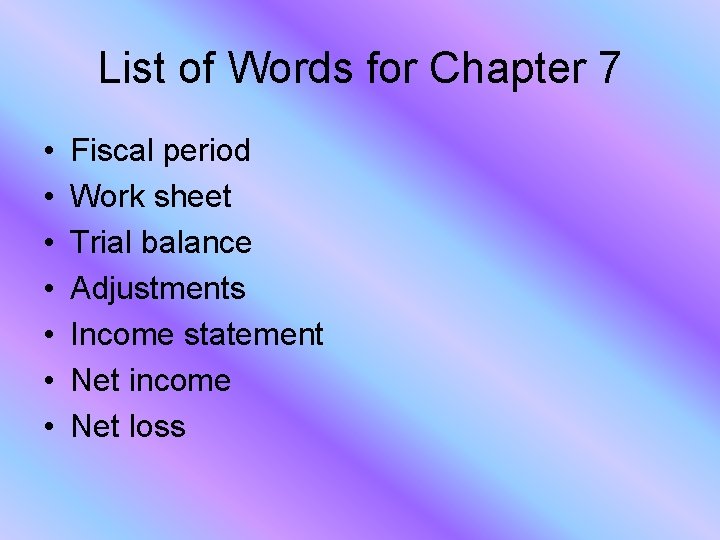 List of Words for Chapter 7

• Fiscal period
• Work sheet
• Trial balance
• Adjustments
• Income statement
• Net income
• Net loss